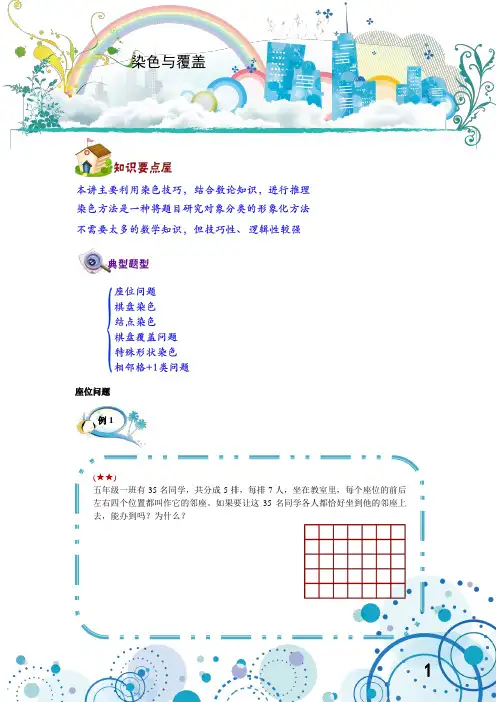 染色与覆盖

知识要点屋

本讲主要利用染色技巧，结合数论知识，进行推理

染色方法是一种将题目研究对象分类的形象化方法

不需要太多的数学知识，但技巧性、逻辑性较强

典型题型

座位问题
棋盘染色
结点染色
棋盘覆盖问题
特殊形状染色
相邻格+1类问题

座位问题

例 1

(★★)
五年级一班有 35 名同学，共分成 5 排，每排 7 人，坐在教室里，每个座位的前后左右四个位置都叫作它的邻座。如果要让这 35 名同学各人都恰好坐到他的邻座上去，能办到吗？为什么？

1